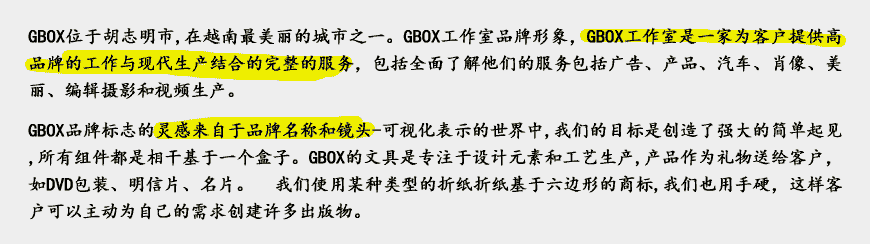 GBOX位于胡志明市，在越南最美丽的城市之一。GBOX工作室品牌形象，GBOX工作室是一家为客户提供高品牌的工作与现代生产结合的完整的服务，包括全面了解他们的服务包括广告、产品、汽车、肖像、美丽、编辑摄影和视频生产。

GBOX品牌标志的灵感来自于品牌名称和镜头-可视化表示的世界中，我们的目标是创造了强大的简单起见，所有组件都是相干基于一个盒子。GBOX的文具是专注于设计元素和工艺生产，产品作为礼物送给客户，如DVD包装、明信片、名片。　我们使用某种类型的折纸折纸基于六边形的商标，我们也用手硬，这样客户可以主动为自己的需求创建许多出版物。